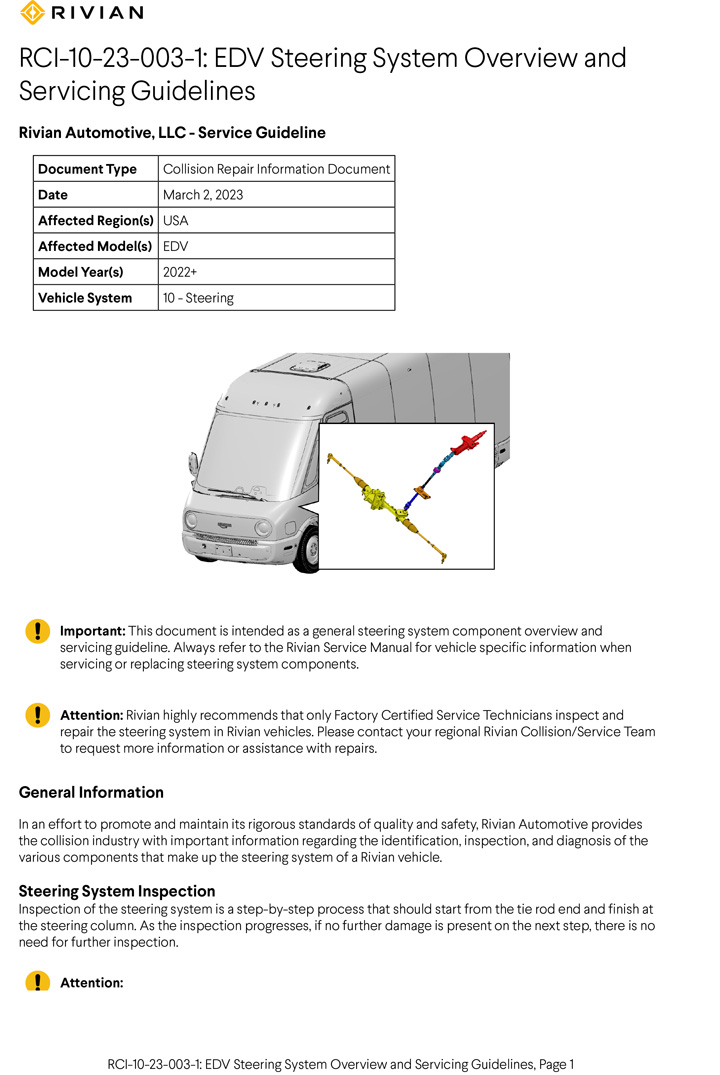 RIVIAN

RCI-10-23-003-1: EDV Steering System Overview and Servicing Guidelines

Rivian Automotive, LLC - Service Guideline

| Document Type | Collision Repair Information Document |
|---|---|
| Date | March 2, 2023 |
| Affected Region(s) | USA |
| Affected Model(s) | EDV |
| Model Year(s) | 2022+ |
| Vehicle System | 10 - Steering |

Important: This document is intended as a general steering system component overview and servicing guideline. Always refer to the Rivian Service Manual for vehicle specific information when servicing or replacing steering system components.

Attention: Rivian highly recommends that only Factory Certified Service Technicians inspect and repair the steering system in Rivian vehicles. Please contact your regional Rivian Collision/Service Team to request more information or assistance with repairs.

General Information

In an effort to promote and maintain its rigorous standards of quality and safety, Rivian Automotive provides the collision industry with important information regarding the identification, inspection, and diagnosis of the various components that make up the steering system of a Rivian vehicle.

Steering System Inspection

Inspection of the steering system is a step-by-step process that should start from the tie rod end and finish at the steering column. As the inspection progresses, if no further damage is present on the next step, there is no need for further inspection.

Attention:

RCI-10-23-003-1: EDV Steering System Overview and Servicing Guidelines, Page 1